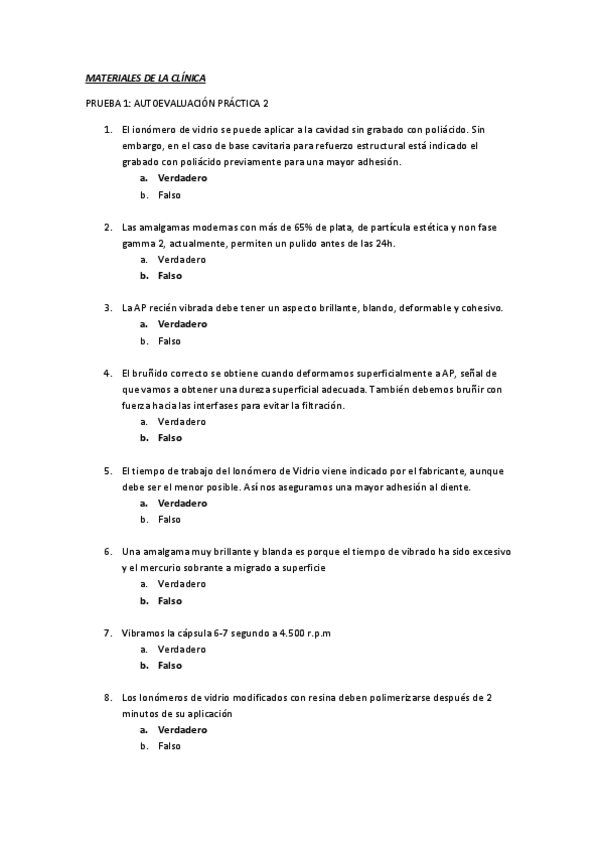 MATERIALES DE LA CLÍNICA

PRUEBA 1: AUTOEVALUACIÓN PRÁCTICA 2

1. El ionómero de vidrio se puede aplicar a la cavidad sin grabado con poliácido. Sin embargo, en el caso de base cavitaria para refuerzo estructural está indicado el grabado con poliácido previamente para una mayor adhesión.
a. Verdadero
b. Falso

2. Las amalgamas modernas con más de 65% de plata, de partícula estética y non fase gamma 2, actualmente, permiten un pulido antes de las 24h.
a. Verdadero
b. Falso

3. La AP recién vibrada debe tener un aspecto brillante, blando, deformable y cohesivo.
a. Verdadero
b. Falso

4. El bruñido correcto se obtiene cuando deformamos superficialmente a AP, señal de que vamos a obtener una dureza superficial adecuada. También debemos bruñir con fuerza hacia las interfases para evitar la filtración.
a. Verdadero
b. Falso

5. El tiempo de trabajo del Ionómero de Vidrio viene indicado por el fabricante, aunque debe ser el menor posible. Así nos aseguramos una mayor adhesión al diente.
a. Verdadero
b. Falso

6. Una amalgama muy brillante y blanda es porque el tiempo de vibrado ha sido excesivo y el mercurio sobrante a migrado a superficie
a. Verdadero
b. Falso

7. Vibramos la cápsula 6-7 segundo a 4.500 r.p.m
a. Verdadero
b. Falso

8. Los Ionómeros de vidrio modificados con resina deben polimerizarse después de 2 minutos de su aplicación
a. Verdadero
b. Falso